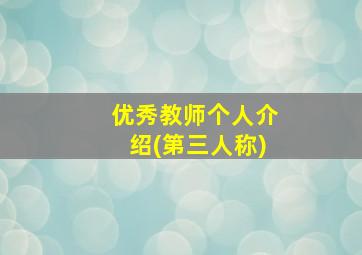 优秀教师个人介绍(第三人称)